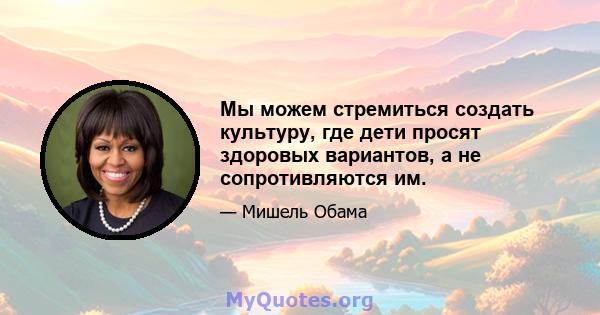 Мы можем стремиться создать культуру, где дети просят здоровых вариантов, а не сопротивляются им.

— Мишель Обама

MyQuotes.org